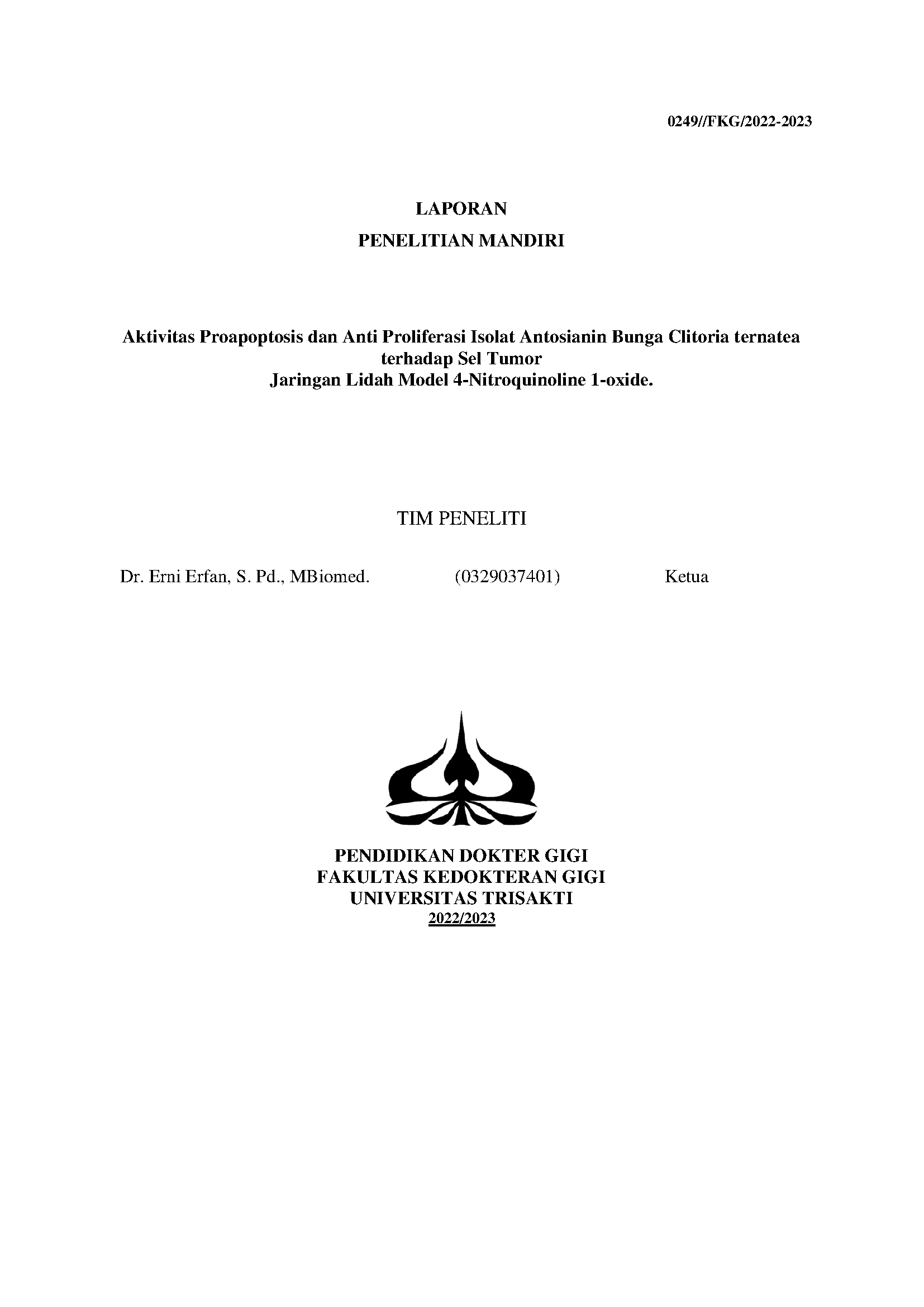 0249//FKG/2022-2023

LAPORAN
PENELITIAN MANDIRI

Aktivitas Proapoptosis dan Anti Proliferasi Isolat Antosianin Bunga Clitoria ternatea terhadap Sel Tumor
Jaringan Lidah Model 4-Nitroquinoline 1-oxide.

TIM PENELITI

Dr. Erni Erfan, S. Pd., MBiomed. (0329037401) Ketua

PENDIDIKAN DOKTER GIGI
FAKULTAS KEDOKTERAN GIGI
UNIVERSITAS TRISAKTI
2022/2023